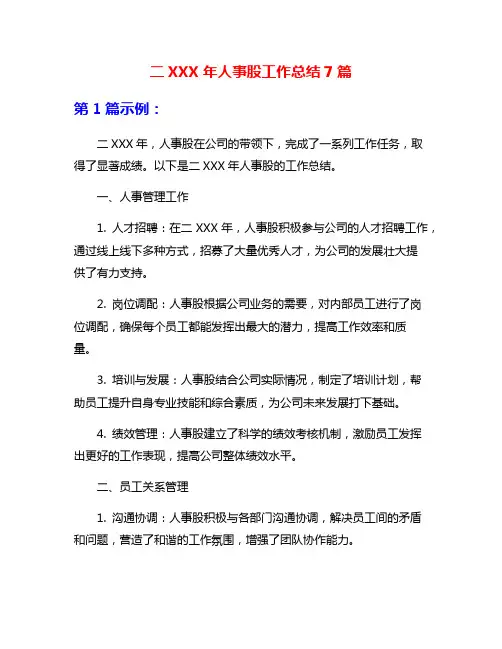 二 XXX 年人事股工作总结 7 篇

第 1 篇示例：

二 XXX 年，人事股在公司的带领下，完成了一系列工作任务，取得了显著成绩。以下是二 XXX 年人事股的工作总结。

一、人事管理工作

1. 人才招聘：在二 XXX 年，人事股积极参与公司的人才招聘工作，通过线上线下多种方式，招募了大量优秀人才，为公司的发展壮大提供了有力支持。

2. 岗位调配：人事股根据公司业务的需要，对内部员工进行了岗位调配，确保每个员工都能发挥出最大的潜力，提高工作效率和质量。

3. 培训与发展：人事股结合公司实际情况，制定了培训计划，帮助员工提升自身专业技能和综合素质，为公司未来发展打下基础。

4. 绩效管理：人事股建立了科学的绩效考核机制，激励员工发挥出更好的工作表现，提高公司整体绩效水平。

二、员工关系管理

1. 沟通协调：人事股积极与各部门沟通协调，解决员工间的矛盾和问题，营造了和谐的工作氛围，增强了团队协作能力。